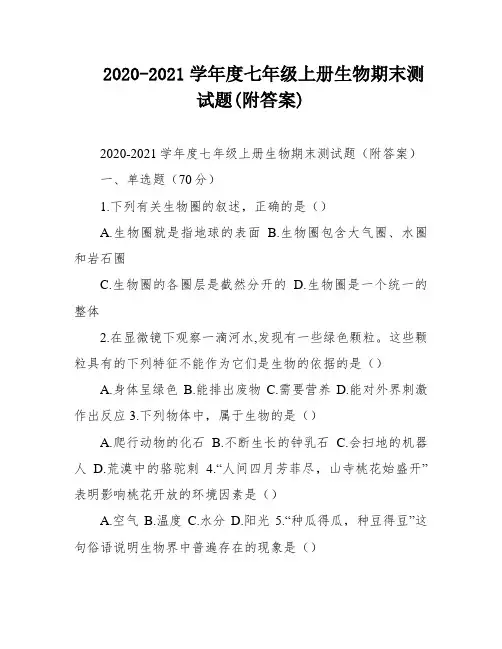 2020-2021 学年度七年级上册生物期末测试题(附答案)

2020-2021 学年度七年级上册生物期末测试题（附答案）

一、单选题（70 分）

1.下列有关生物圈的叙述，正确的是（）

A.生物圈就是指地球的表面 B.生物圈包含大气圈、水圈和岩石圈

C.生物圈的各圈层是截然分开的 D.生物圈是一个统一的整体

2.在显微镜下观察一滴河水,发现有一些绿色颗粒。这些颗粒具有的下列特征不能作为它们是生物的依据的是（）

A.身体呈绿色 B.能排出废物 C.需要营养 D.能对外界刺激作出反应 3.下列物体中，属于生物的是（）

A.爬行动物的化石 B.不断生长的钟乳石 C.会扫地的机器人 D.荒漠中的骆驼刺 4.“人间四月芳菲尽，山寺桃花始盛开”表明影响桃花开放的环境因素是（）

A.空气 B.温度 C.水分 D.阳光 5.“种瓜得瓜，种豆得豆”这句俗语说明生物界中普遍存在的现象是（）